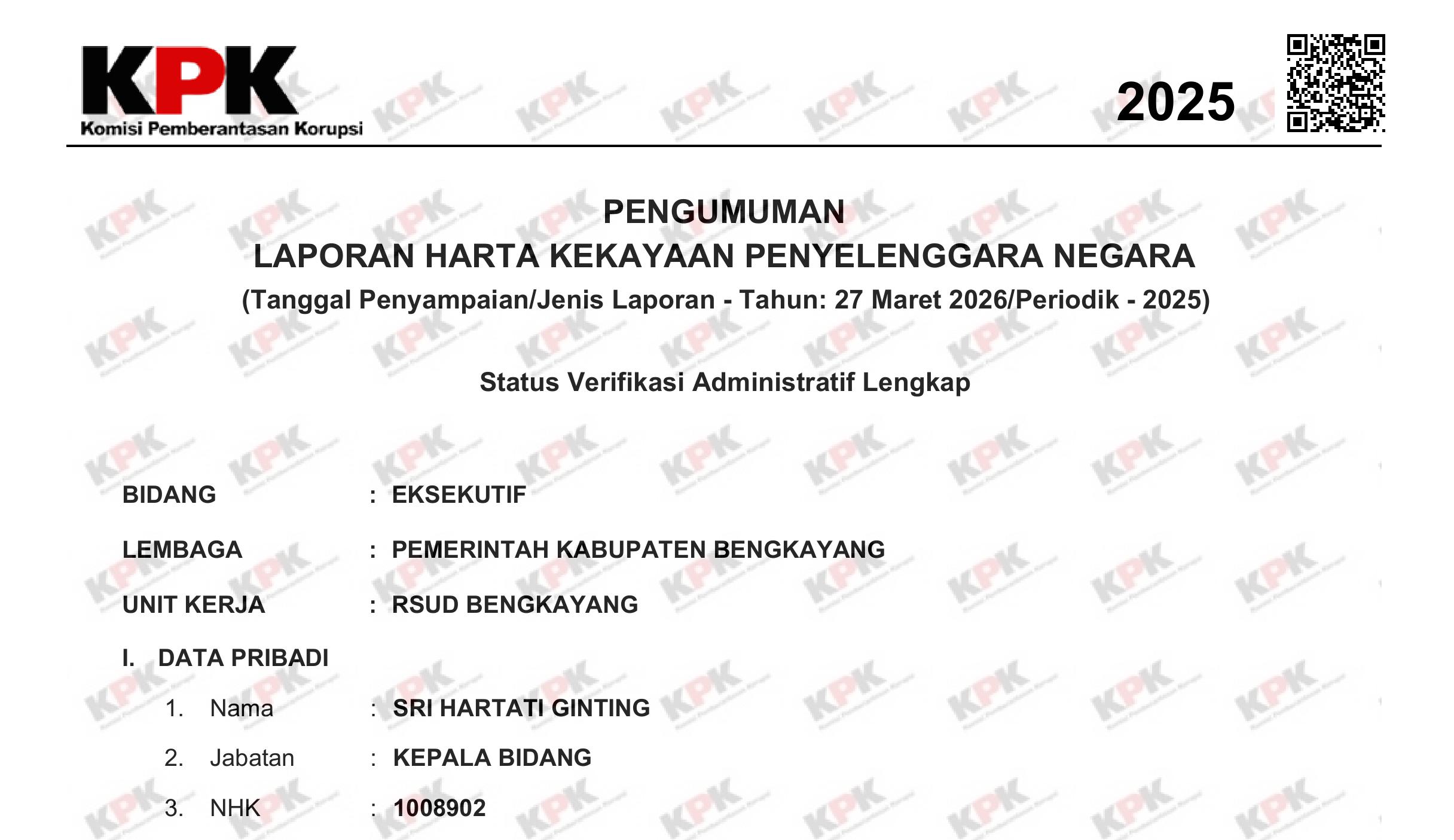 KPK
Komisi Pemberantasan Korupsi

2025

PENGUMUMAN
LAPORAN HARTA KEKAYAAN PENYELENGGARA NEGARA
(Tanggal Penyampaian/Jenis Laporan - Tahun: 27 Maret 2026/Periodik - 2025)

Status Verifikasi Administratif Lengkap

BIDANG : EKSEKUTIF

LEMBAGA : PEMERINTAH KABUPATEN BENGKAYANG

UNIT KERJA : RSUD BENGKAYANG

I. DATA PRIBADI

1. Nama : SRI HARTATI GINTING

2. Jabatan : KEPALA BIDANG

3. NHK : 1008902